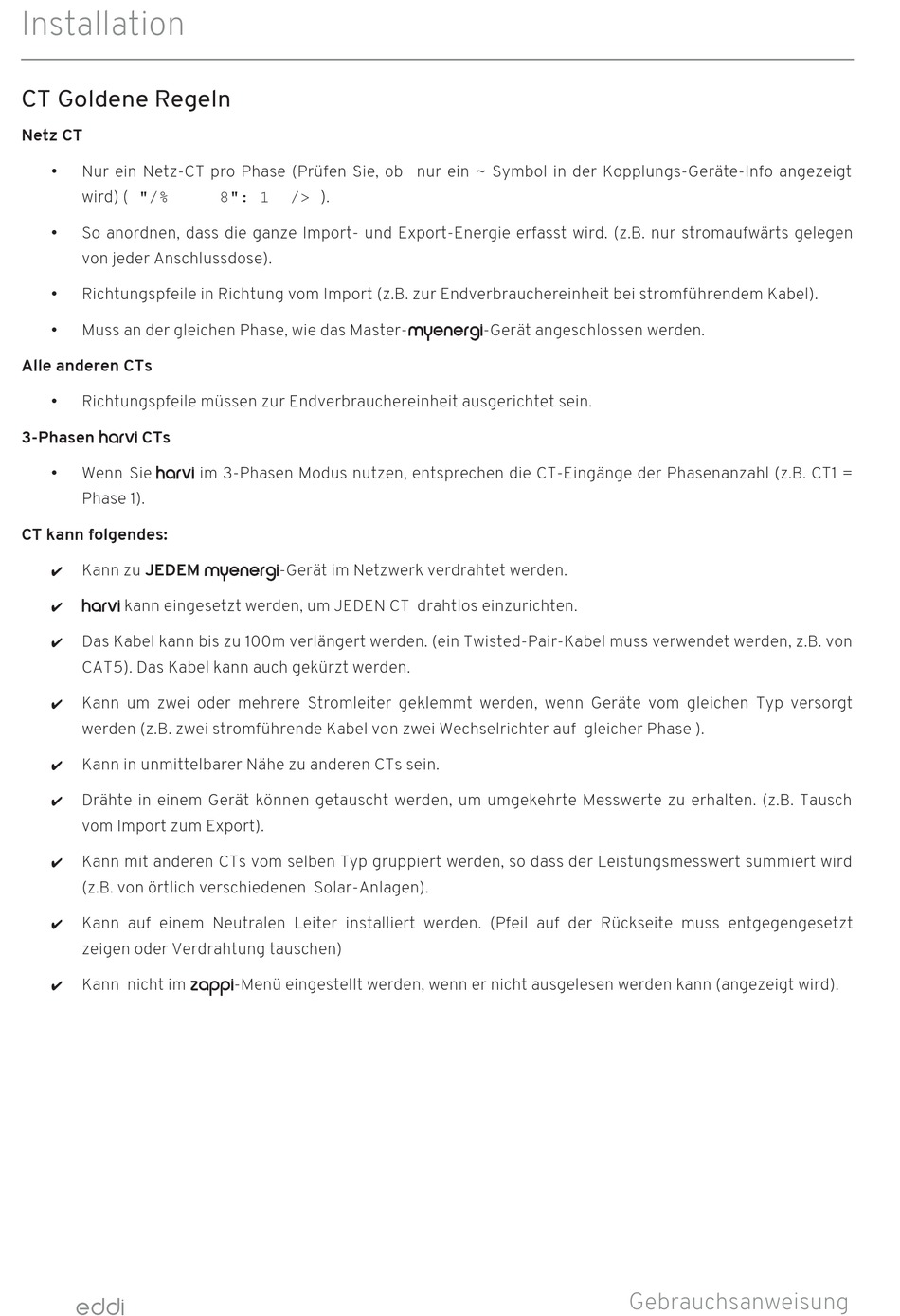 Installation

CT Goldene Regeln

Netz CT

• Nur ein Netz-CT pro Phase (Prüfen Sie, ob nur ein ~ Symbol in der Kopplungs-Geräte-Info angezeigt wird) ( "/% 8": 1 /> ).

• So anordnen, dass die ganze Import- und Export-Energie erfasst wird. (z.B. nur stromaufwärts gelegen von jeder Anschlussdose).

• Richtungspfeile in Richtung vom Import (z.B. zur Endverbrauchereinheit bei stromführendem Kabel).

• Muss an der gleichen Phase, wie das Master-myenergi-Gerät angeschlossen werden.

Alle anderen CTs

• Richtungspfeile müssen zur Endverbrauchereinheit ausgerichtet sein.

3-Phasen harvi CTs

• Wenn Sie harvi im 3-Phasen Modus nutzen, entsprechen die CT-Eingänge der Phasenanzahl (z.B. CT1 = Phase 1).

CT kann folgendes:

✔ Kann zu JEDEM myenergi-Gerät im Netzwerk verdrahtet werden.

✔ harvi kann eingesetzt werden, um JEDEN CT drahtlos einzurichten.

✔ Das Kabel kann bis zu 100m verlängert werden. (ein Twisted-Pair-Kabel muss verwendet werden, z.B. von CAT5). Das Kabel kann auch gekürzt werden.

✔ Kann um zwei oder mehrere Stromleiter geklemmt werden, wenn Geräte vom gleichen Typ versorgt werden (z.B. zwei stromführende Kabel von zwei Wechselrichter auf gleicher Phase ).

✔ Kann in unmittelbarer Nähe zu anderen CTs sein.

✔ Drähte in einem Gerät können getauscht werden, um umgekehrte Messwerte zu erhalten. (z.B. Tausch vom Import zum Export).

✔ Kann mit anderen CTs vom selben Typ gruppiert werden, so dass der Leistungsmesswert summiert wird (z.B. von örtlich verschiedenen Solar-Anlagen).

✔ Kann auf einem Neutralen Leiter installiert werden. (Pfeil auf der Rückseite muss entgegengesetzt zeigen oder Verdrahtung tauschen)

✔ Kann nicht im zappi-Menü eingestellt werden, wenn er nicht ausgelesen werden kann (angezeigt wird).

eddi

Gebrauchsanweisung